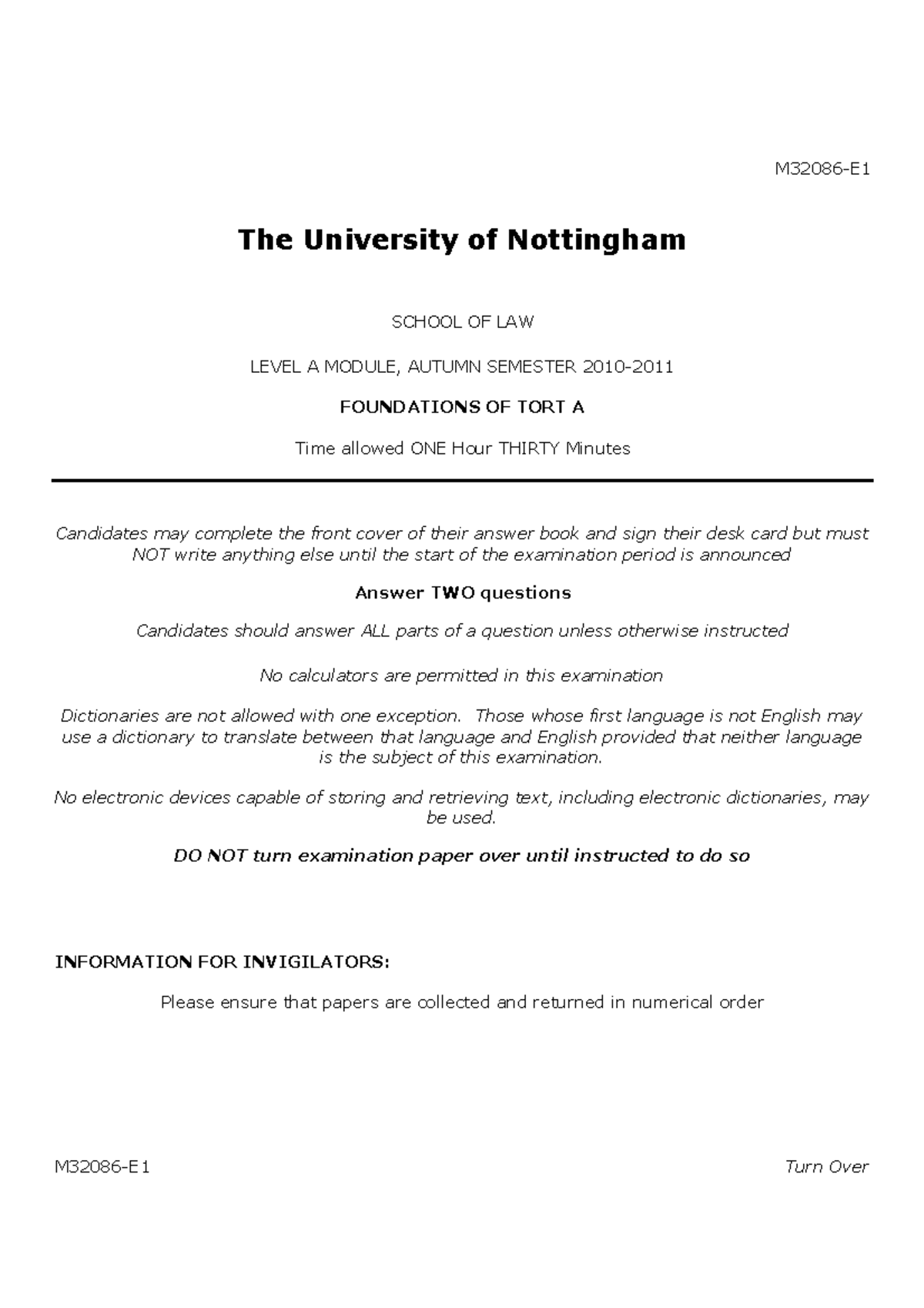 M32086-E1

The University of Nottingham

SCHOOL OF LAW

LEVEL A MODULE, AUTUMN SEMESTER 2010-2011

FOUNDATIONS OF TORT A

Time allowed ONE Hour THIRTY Minutes

Candidates may complete the front cover of their answer book and sign their desk card but must NOT write anything else until the start of the examination period is announced

Answer TWO questions

Candidates should answer ALL parts of a question unless otherwise instructed

No calculators are permitted in this examination

Dictionaries are not allowed with one exception. Those whose first language is not English may use a dictionary to translate between that language and English provided that neither language is the subject of this examination.

No electronic devices capable of storing and retrieving text, including electronic dictionaries, may be used.

DO NOT turn examination paper over until instructed to do so

INFORMATION FOR INVIGILATORS:

Please ensure that papers are collected and returned in numerical order

M32086-E1

Turn Over